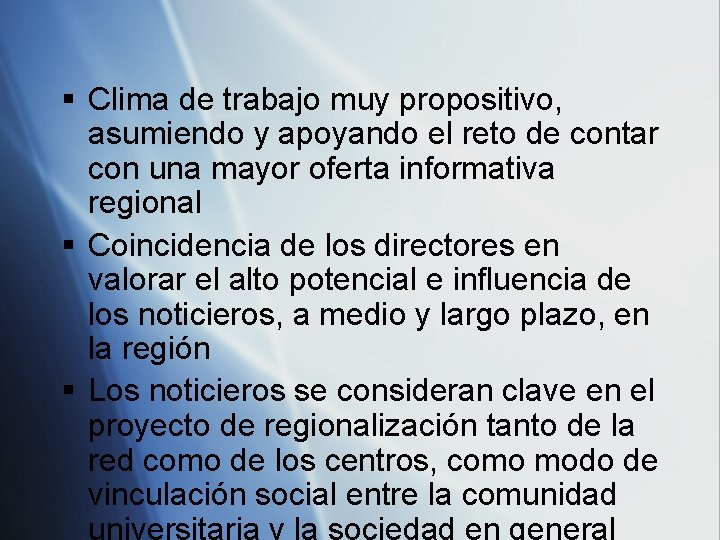 ▪ Clima de trabajo muy propositivo, asumiendo y apoyando el reto de contar con una mayor oferta informativa regional

▪ Coincidencia de los directores en valorar el alto potencial e influencia de los noticieros, a medio y largo plazo, en la región

▪ Los noticieros se consideran clave en el proyecto de regionalización tanto de la red como de los centros, como modo de vinculación social entre la comunidad universitaria y la sociedad en general